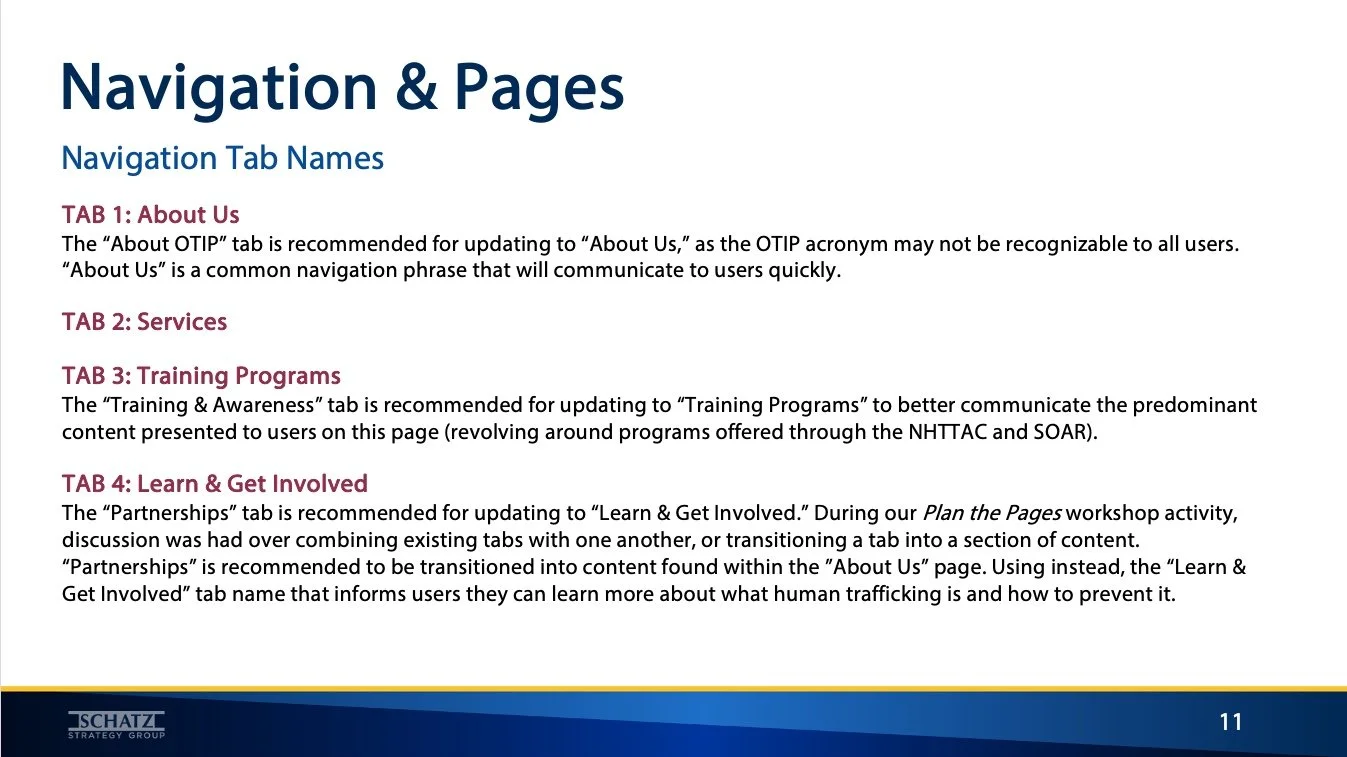 Navigation & Pages

Navigation Tab Names

TAB 1: About Us
The “About OTIP” tab is recommended for updating to “About Us,” as the OTIP acronym may not be recognizable to all users. “About Us” is a common navigation phrase that will communicate to users quickly.

TAB 2: Services

TAB 3: Training Programs
The “Training & Awareness” tab is recommended for updating to “Training Programs” to better communicate the predominant content presented to users on this page (revolving around programs offered through the NHTTAC and SOAR).

TAB 4: Learn & Get Involved
The “Partnerships” tab is recommended for updating to “Learn & Get Involved.” During our Plan the Pages workshop activity, discussion was had over combining existing tabs with one another, or transitioning a tab into a section of content. “Partnerships” is recommended to be transitioned into content found within the ”About Us” page. Using instead, the “Learn & Get Involved” tab name that informs users they can learn more about what human trafficking is and how to prevent it.

SCHATZ
STRATEGY GROUP

11